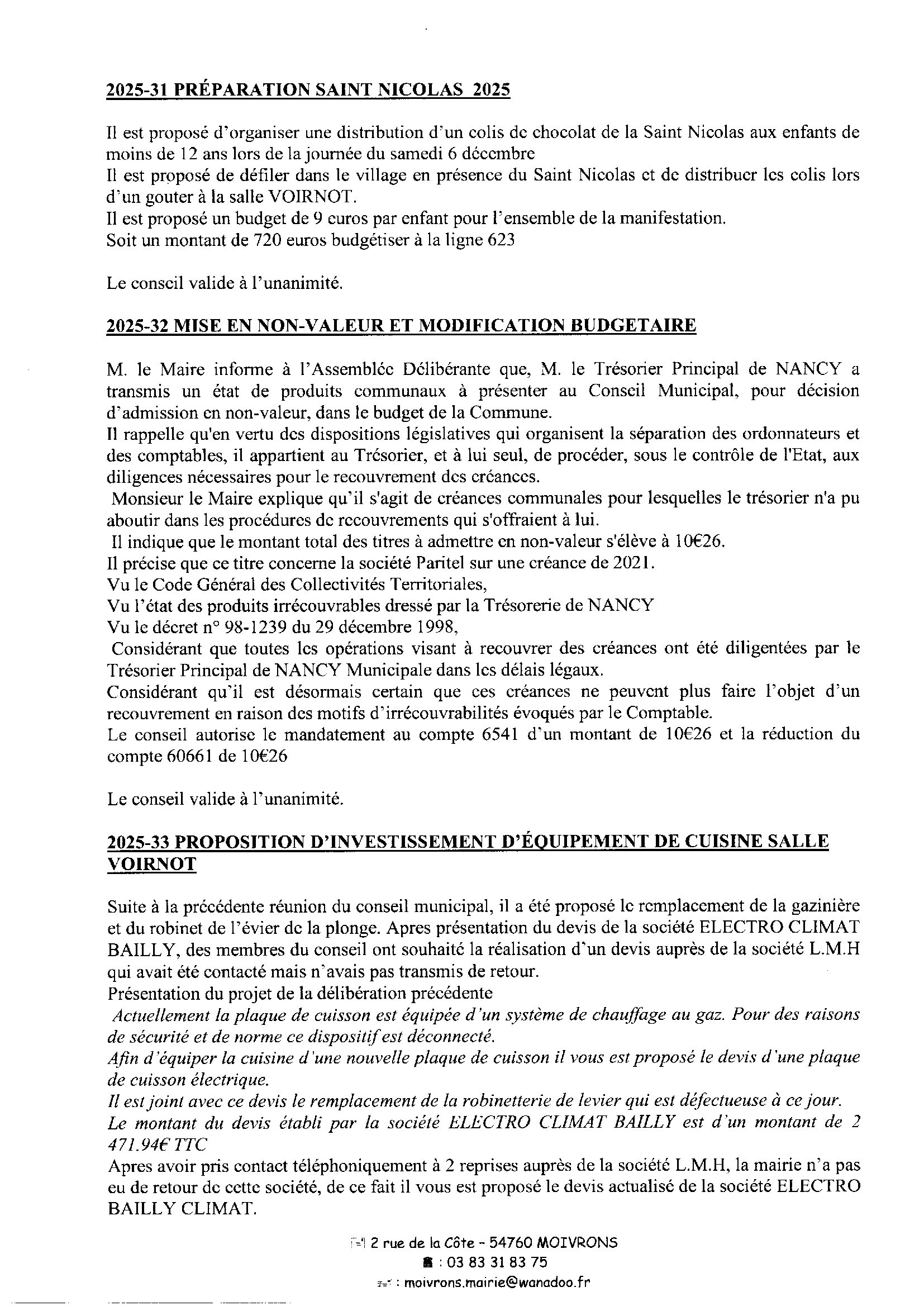 2025-31 PRÉPARATION SAINT NICOLAS 2025

Il est proposé d'organiser une distribution d'un colis de chocolat de la Saint Nicolas aux enfants de moins de 12 ans lors de la journée du samedi 6 décembre
Il est proposé de défiler dans le village en présence du Saint Nicolas et de distribuer les colis lors d'un gouter à la salle VOIRNOT.
Il est proposé un budget de 9 euros par enfant pour l'ensemble de la manifestation.
Soit un montant de 720 euros budgétiser à la ligne 623

Le conseil valide à l'unanimité.

2025-32 MISE EN NON-VALEUR ET MODIFICATION BUDGETAIRE

M. le Maire informe à l'Assemblée Délibérante que, M. le Trésorier Principal de NANCY a transmis un état de produits communaux à présenter au Conseil Municipal, pour décision d'admission en non-valeur, dans le budget de la Commune.
Il rappelle qu'en vertu des dispositions législatives qui organisent la séparation des ordonnateurs et des comptables, il appartient au Trésorier, et à lui seul, de procéder, sous le contrôle de l'Etat, aux diligences nécessaires pour le recouvrement des créances.
Monsieur le Maire explique qu'il s'agit de créances communales pour lesquelles le trésorier n'a pu aboutir dans les procédures de recouvrements qui s'offraient à lui.
Il indique que le montant total des titres à admettre en non-valeur s'élève à 10€26.
Il précise que ce titre concerne la société Paritel sur une créance de 2021.
Vu le Code Général des Collectivités Territoriales,
Vu l'état des produits irrécouvrables dressé par la Trésorerie de NANCY
Vu le décret n° 98-1239 du 29 décembre 1998,
Considérant que toutes les opérations visant à recouvrer des créances ont été diligentées par le Trésorier Principal de NANCY Municipale dans les délais légaux.
Considérant qu'il est désormais certain que ces créances ne peuvent plus faire l'objet d'un recouvrement en raison des motifs d'irrécouvrabilités évoqués par le Comptable.
Le conseil autorise le mandatement au compte 6541 d'un montant de 10€26 et la réduction du compte 60661 de 10€26

Le conseil valide à l'unanimité.

2025-33 PROPOSITION D'INVESTISSEMENT D'ÉQUIPEMENT DE CUISINE SALLE VOIRNOT

Suite à la précédente réunion du conseil municipal, il a été proposé le remplacement de la gazinière et du robinet de l'évier de la plonge. Apres présentation du devis de la société ELECTRO CLIMAT BAILLY, des membres du conseil ont souhaité la réalisation d'un devis auprès de la société L.M.H qui avait été contacté mais n'avais pas transmis de retour.
Présentation du projet de la délibération précédente
Actuellement la plaque de cuisson est équipée d'un système de chauffage au gaz. Pour des raisons de sécurité et de norme ce dispositif est déconnecté.
Afin d'équiper la cuisine d'une nouvelle plaque de cuisson il vous est proposé le devis d'une plaque de cuisson électrique.
Il est joint avec ce devis le remplacement de la robinetterie de levier qui est défectueuse à ce jour.
Le montant du devis établi par la société ELECTRO CLIMAT BAILLY est d'un montant de 2 471.94€ TTC
Apres avoir pris contact téléphoniquement à 2 reprises auprès de la société L.M.H, la mairie n'a pas eu de retour de cette société, de ce fait il vous est proposé le devis actualisé de la société ELECTRO BAILLY CLIMAT.

2 rue de la Côte - 54760 MOIVRONS
: 03 83 31 83 75
: moivrons.mairie@wanadoo.fr